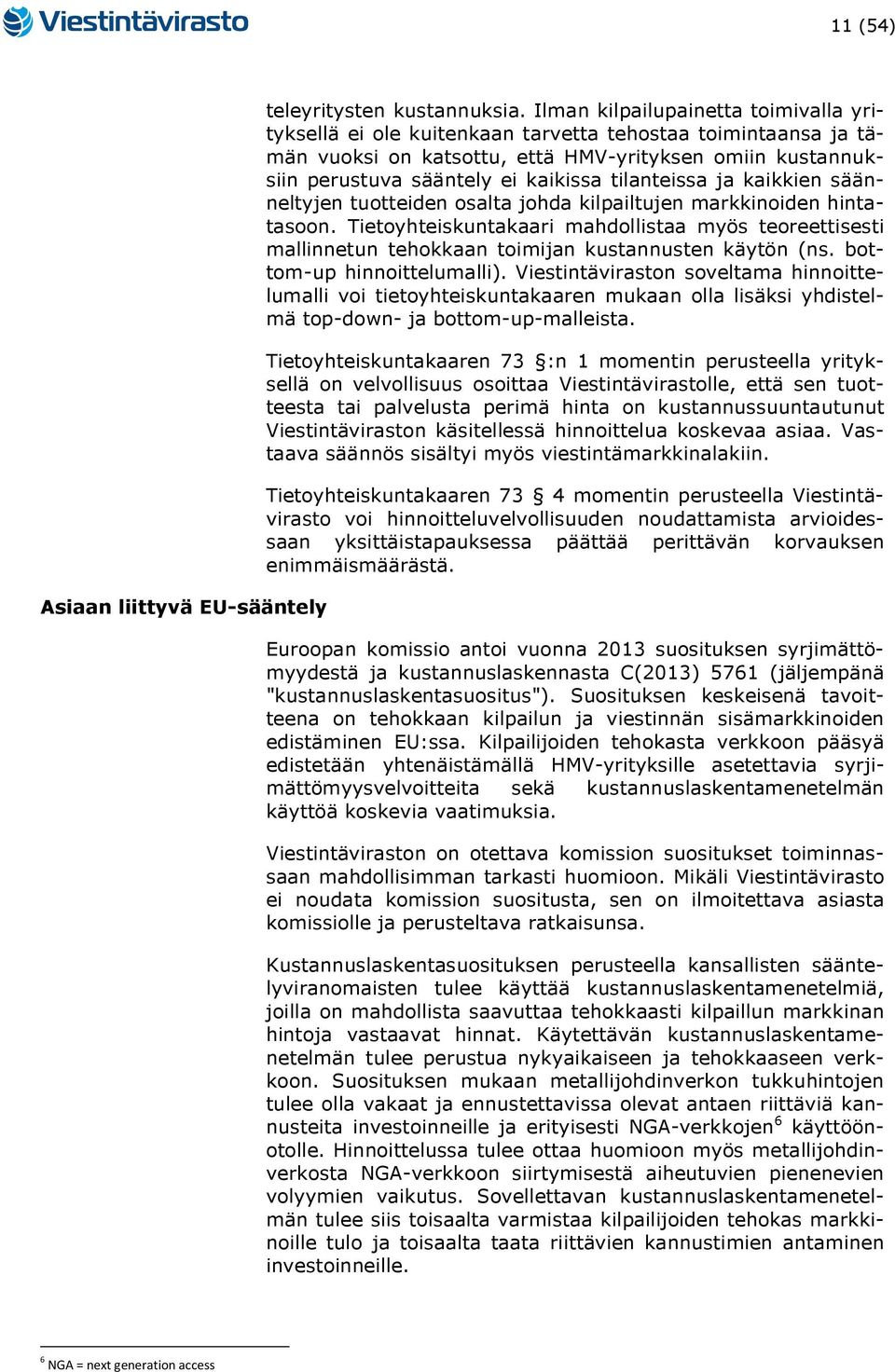 Viestintävirasto

11 (54)

teleyritysten kustannuksia. Ilman kilpailupainetta toimivalla yrityksellä ei ole kuitenkaan tarvetta tehostaa toimintaansa ja tämän vuoksi on katsottu, että HMV-yrityksen omiin kustannuksiin perustuva sääntely ei kaikissa tilanteissa ja kaikkien säänneltyjen tuotteiden osalta johda kilpailtujen markkinoiden hintatasoon. Tietoyhteiskuntakaari mahdollistaa myös teoreettisesti mallinnetun tehokkaan toimijan kustannusten käytön (ns. bottom-up hinnoittelumalli). Viestintäviraston soveltama hinnoittelumalli voi tietoyhteiskuntakaaren mukaan olla lisäksi yhdistelmä top-down- ja bottom-up-malleista.

Tietoyhteiskuntakaaren 73 §:n 1 momentin perusteella yrityksellä on velvollisuus osoittaa Viestintävirastolle, että sen tuotteesta tai palvelusta perimä hinta on kustannussuuntautunut Viestintäviraston käsitellessä hinnoittelua koskevaa asiaa. Vastaava säännös sisältyi myös viestintämarkkinalakiin.

Tietoyhteiskuntakaaren 73 § 4 momentin perusteella Viestintävirasto voi hinnoitteluvelvollisuuden noudattamista arvioidessaan yksittäistapauksessa päättää perittävän korvauksen enimmäismäärästä.

Asiaan liittyvä EU-sääntely

Euroopan komissio antoi vuonna 2013 suosituksen syrjimättömyydestä ja kustannuslaskennasta C(2013) 5761 (jäljempänä "kustannuslaskentasuositus"). Suosituksen keskeisenä tavoitteena on tehokkaan kilpailun ja viestinnän sisämarkkinoiden edistäminen EU:ssa. Kilpailijoiden tehokasta verkkoon pääsyä edistetään yhtenäistämällä HMV-yrityksille asetettavia syrjimättömyysvelvoitteita sekä kustannuslaskentamenetelmän käyttöä koskevia vaatimuksia.

Viestintäviraston on otettava komission suositukset toiminnassaan mahdollisimman tarkasti huomioon. Mikäli Viestintävirasto ei noudata komission suositusta, sen on ilmoitettava asiasta komissiolle ja perusteltava ratkaisunsa.

Kustannuslaskentasuosituksen perusteella kansallisten sääntelyviranomaisten tulee käyttää kustannuslaskentamenetelmiä, joilla on mahdollista saavuttaa tehokkaasti kilpaillun markkinan hintoja vastaavat hinnat. Käytettävän kustannuslaskentamenetelmän tulee perustua nykyaikaiseen ja tehokkaaseen verkkoon. Suosituksen mukaan metallijohdinverkon tukkuhintojen tulee olla vakaat ja ennustettavissa olevat antaen riittäviä kannusteita investoinneille ja erityisesti NGA-verkkojen$^6$ käyttöönotolle. Hinnoittelussa tulee ottaa huomioon myös metallijohdinverkosta NGA-verkkoon siirtymisestä aiheutuvien pienenevien volyymien vaikutus. Sovellettavan kustannuslaskentamenetelmän tulee siis toisaalta varmistaa kilpailijoiden tehokas markkinoille tulo ja toisaalta taata riittävien kannustimien antaminen investoinneille.

$^6$ NGA = next generation access